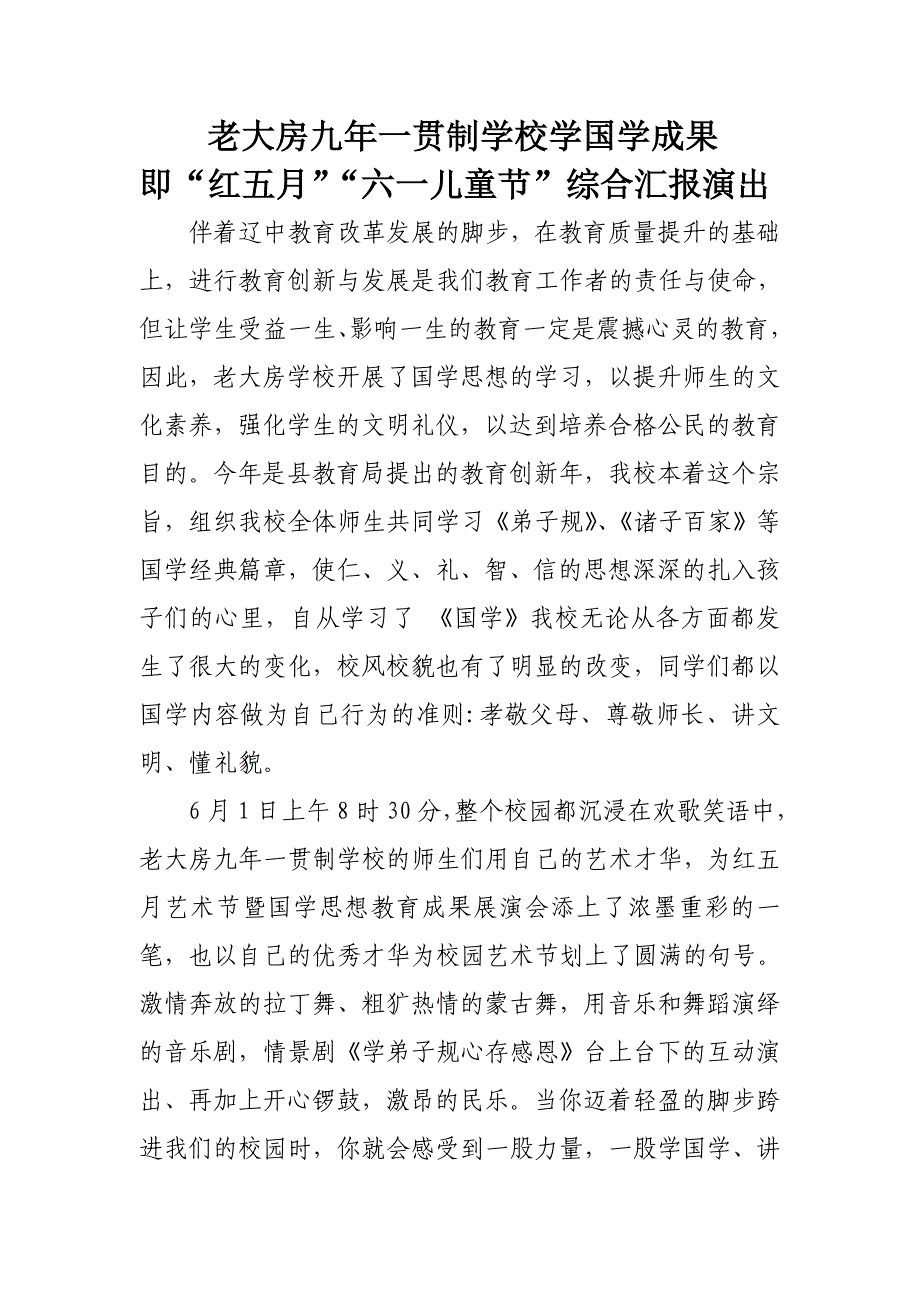 老大房九年一贯制学校学国学成果
即“红五月”“六一儿童节”综合汇报演出

伴着辽中教育改革发展的脚步，在教育质量提升的基础上，进行教育创新与发展是我们教育工作者的责任与使命，但让学生受益一生、影响一生的教育一定是震撼心灵的教育，因此，老大房学校开展了国学思想的学习，以提升师生的文化素养，强化学生的文明礼仪，以达到培养合格公民的教育目的。今年是县教育局提出的教育创新年，我校本着这个宗旨，组织我校全体师生共同学习《弟子规》、《诸子百家》等国学经典篇章，使仁、义、礼、智、信的思想深深的扎入孩子们的心里，自从学习了 《国学》我校无论从各方面都发生了很大的变化，校风校貌也有了明显的改变，同学们都以国学内容做为自己行为的准则:孝敬父母、尊敬师长、讲文明、懂礼貌。

6月1日上午8时30分,整个校园都沉浸在欢歌笑语中，老大房九年一贯制学校的师生们用自己的艺术才华，为红五月艺术节暨国学思想教育成果展演会添上了浓墨重彩的一笔，也以自己的优秀才华为校园艺术节划上了圆满的句号。激情奔放的拉丁舞、粗犷热情的蒙古舞，用音乐和舞蹈演绎的音乐剧，情景剧《学弟子规心存感恩》台上台下的互动演出、再加上开心锣鼓，激昂的民乐。当你迈着轻盈的脚步跨进我们的校园时，你就会感受到一股力量，一股学国学、讲